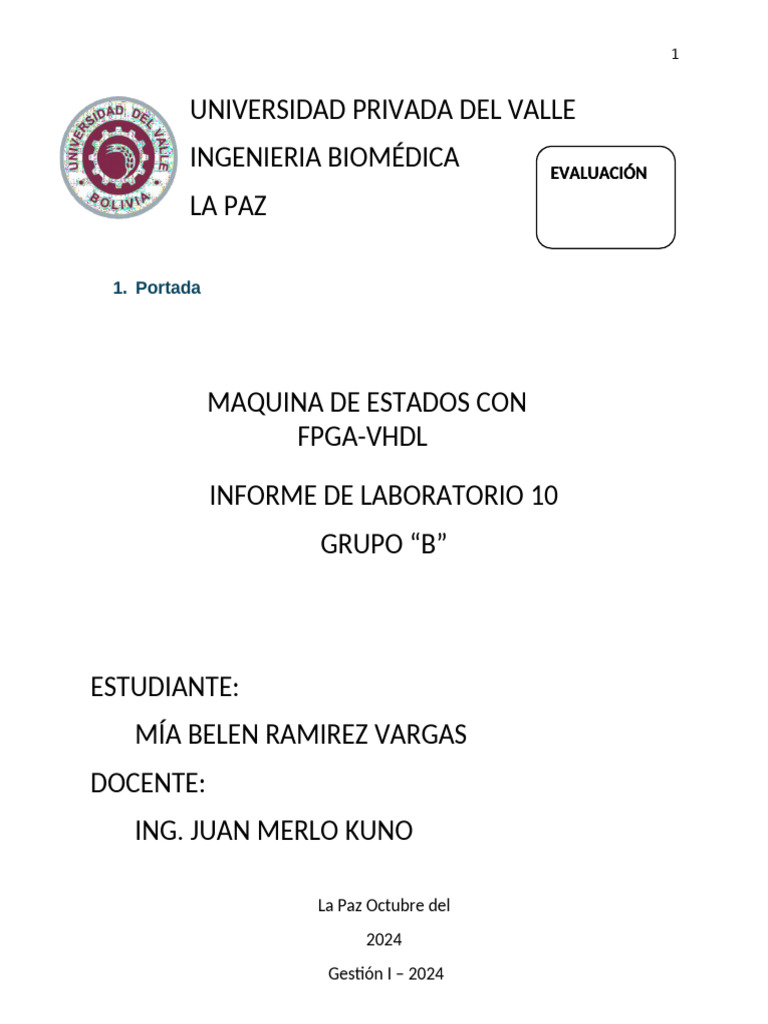 1

UNIVERSIDAD DEL VALLE
BOLIVIA

UNIVERSIDAD PRIVADA DEL VALLE
INGENIERIA BIOMÉDICA
LA PAZ

EVALUACIÓN

1. Portada

MAQUINA DE ESTADOS CON FPGA-VHDL

INFORME DE LABORATORIO 10

GRUPO “B”

ESTUDIANTE:

MÍA BELEN RAMIREZ VARGAS

DOCENTE:

ING. JUAN MERLO KUNO

La Paz Octubre del

2024

Gestión I – 2024